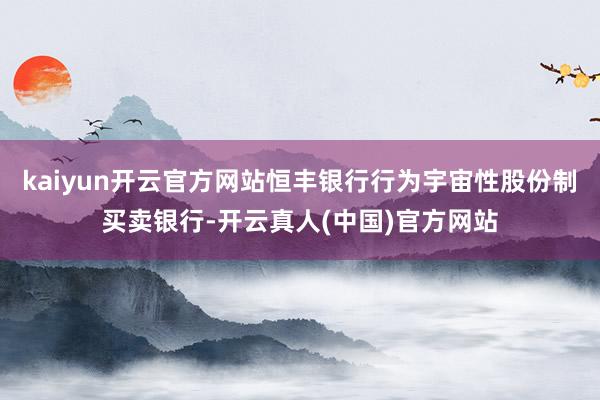 kaiyun开云官方网站恒丰银行行为宇宙性股份制买卖银行-开云真人(中国)官方网站